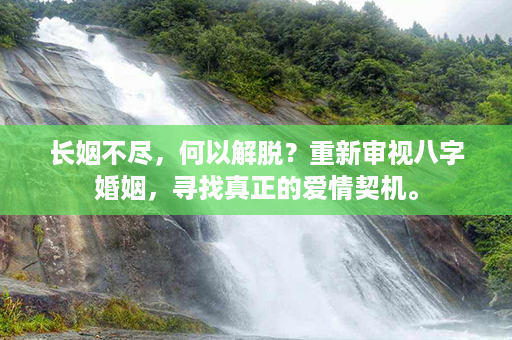 长姻不尽，何以解脱？重新审视八字婚姻，寻找真正的爱情契机。